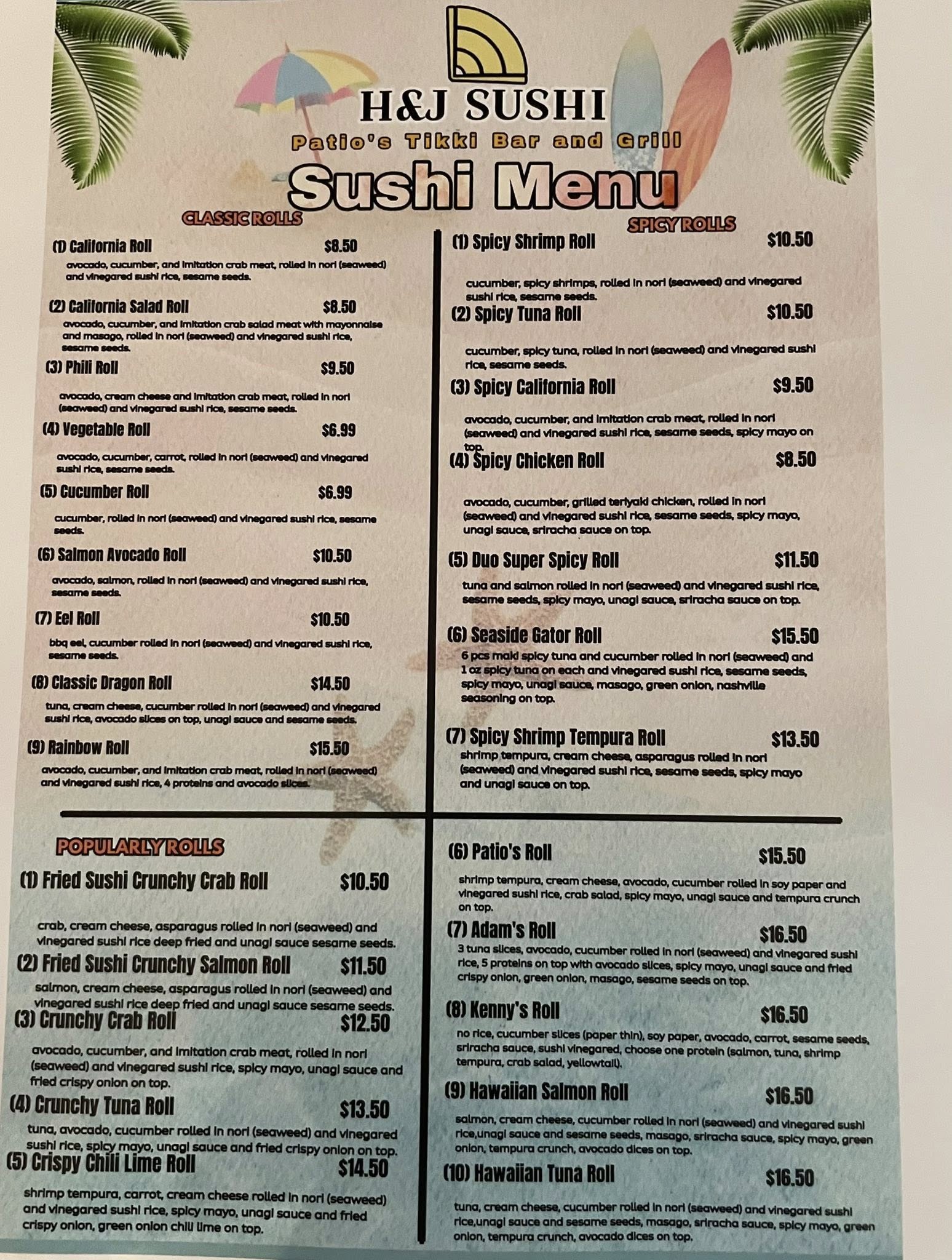 H&J SUSHI

Patio's Tikki Bar and Grill

Sushi Menu

CLASSIC ROLLS

(1) California Roll $8.50

avocado, cucumber, and imitation crab meat, rolled in nori (seaweed) and vinegared sushi rice, sesame seeds.

(2) California Salad Roll $8.50

avocado, cucumber, and imitation crab salad meat with mayonnaise and masago, rolled in nori (seaweed) and vinegared sushi rice, sesame seeds.

(3) Phili Roll $9.50

avocado, cream cheese and imitation crab meat, rolled in nori (seaweed) and vinegared sushi rice, sesame seeds.

(4) Vegetable Roll $6.99

avocado, cucumber, carrot, rolled in nori (seaweed) and vinegared sushi rice, sesame seeds.

(5) Cucumber Roll $6.99

cucumber, rolled in nori (seaweed) and vinegared sushi rice, sesame seeds.

(6) Salmon Avocado Roll $10.50

avocado, salmon, rolled in nori (seaweed) and vinegared sushi rice, sesame seeds.

(7) Eel Roll $10.50

bbq eel, cucumber rolled in nori (seaweed) and vinegared sushi rice, sesame seeds.

(8) Classic Dragon Roll $14.50

tuna, cream cheese, cucumber rolled in nori (seaweed) and vinegared sushi rice, avocado slices on top, unagi sauce and sesame seeds.

(9) Rainbow Roll $15.50

avocado, cucumber, and imitation crab meat, rolled in nori (seaweed) and vinegared sushi rice, 4 proteins and avocado slices.

SPICY ROLLS

(1) Spicy Shrimp Roll $10.50

cucumber, spicy shrimps, rolled in nori (seaweed) and vinegared sushi rice, sesame seeds.

(2) Spicy Tuna Roll $10.50

cucumber, spicy tuna, rolled in nori (seaweed) and vinegared sushi rice, sesame seeds.

(3) Spicy California Roll $9.50

avocado, cucumber, and imitation crab meat, rolled in nori (seaweed) and vinegared sushi rice, sesame seeds, spicy mayo on top.

(4) Spicy Chicken Roll $8.50

avocado, cucumber, grilled teriyaki chicken, rolled in nori (seaweed) and vinegared sushi rice, sesame seeds, spicy mayo, unagi sauce, sriracha sauce on top.

(5) Duo Super Spicy Roll $11.50

tuna and salmon rolled in nori (seaweed) and vinegared sushi rice, sesame seeds, spicy mayo, unagi sauce, sriracha sauce on top.

(6) Seaside Gator Roll $15.50

6 pcs maki spicy tuna and cucumber rolled in nori (seaweed) and 1 oz spicy tuna on each and vinegared sushi rice, sesame seeds, spicy mayo, unagi sauce, masago, green onion, nashville seasoning on top.

(7) Spicy Shrimp Tempura Roll $13.50

shrimp tempura, cream cheese, asparagus rolled in nori (seaweed) and vinegared sushi rice, sesame seeds, spicy mayo and unagi sauce on top.

POPULARLY ROLLS

(1) Fried Sushi Crunchy Crab Roll $10.50

crab, cream cheese, asparagus rolled in nori (seaweed) and vinegared sushi rice deep fried and unagi sauce sesame seeds.

(2) Fried Sushi Crunchy Salmon Roll $11.50

salmon, cream cheese, asparagus rolled in nori (seaweed) and vinegared sushi rice deep fried and unagi sauce sesame seeds.

(3) Crunchy Crab Roll $12.50

avocado, cucumber, and imitation crab meat, rolled in nori (seaweed) and vinegared sushi rice, spicy mayo, unagi sauce and fried crispy onion on top.

(4) Crunchy Tuna Roll $13.50

tuna, avocado, cucumber rolled in nori (seaweed) and vinegared sushi rice, spicy mayo, unagi sauce and fried crispy onion on top.

(5) Crispy Chili Lime Roll $14.50

shrimp tempura, carrot, cream cheese rolled in nori (seaweed) and vinegared sushi rice, spicy mayo, unagi sauce and fried crispy onion, green onion chili lime on top.

(6) Patio's Roll $15.50

shrimp tempura, cream cheese, avocado, cucumber rolled in soy paper and vinegared sushi rice, crab salad, spicy mayo, unagi sauce and tempura crunch on top.

(7) Adam's Roll $16.50

3 tuna slices, avocado, cucumber rolled in nori (seaweed) and vinegared sushi rice, 5 proteins on top with avocado slices, spicy mayo, unagi sauce and fried crispy onion, green onion, masago, sesame seeds on top.

(8) Kenny's Roll $16.50

no rice, cucumber slices (paper thin), soy paper, avocado, carrot, sesame seeds, sriracha sauce, sushi vinegared, choose one protein (salmon, tuna, shrimp tempura, crab salad, yellowtail).

(9) Hawaiian Salmon Roll $16.50

salmon, cream cheese, cucumber rolled in nori (seaweed) and vinegared sushi rice,unagi sauce and sesame seeds, masago, sriracha sauce, spicy mayo, green onion, tempura crunch, avocado dices on top.

(10) Hawaiian Tuna Roll $16.50

tuna, cream cheese, cucumber rolled in nori (seaweed) and vinegared sushi rice,unagi sauce and sesame seeds, masago, sriracha sauce, spicy mayo, green onion, tempura crunch, avocado dices on top.